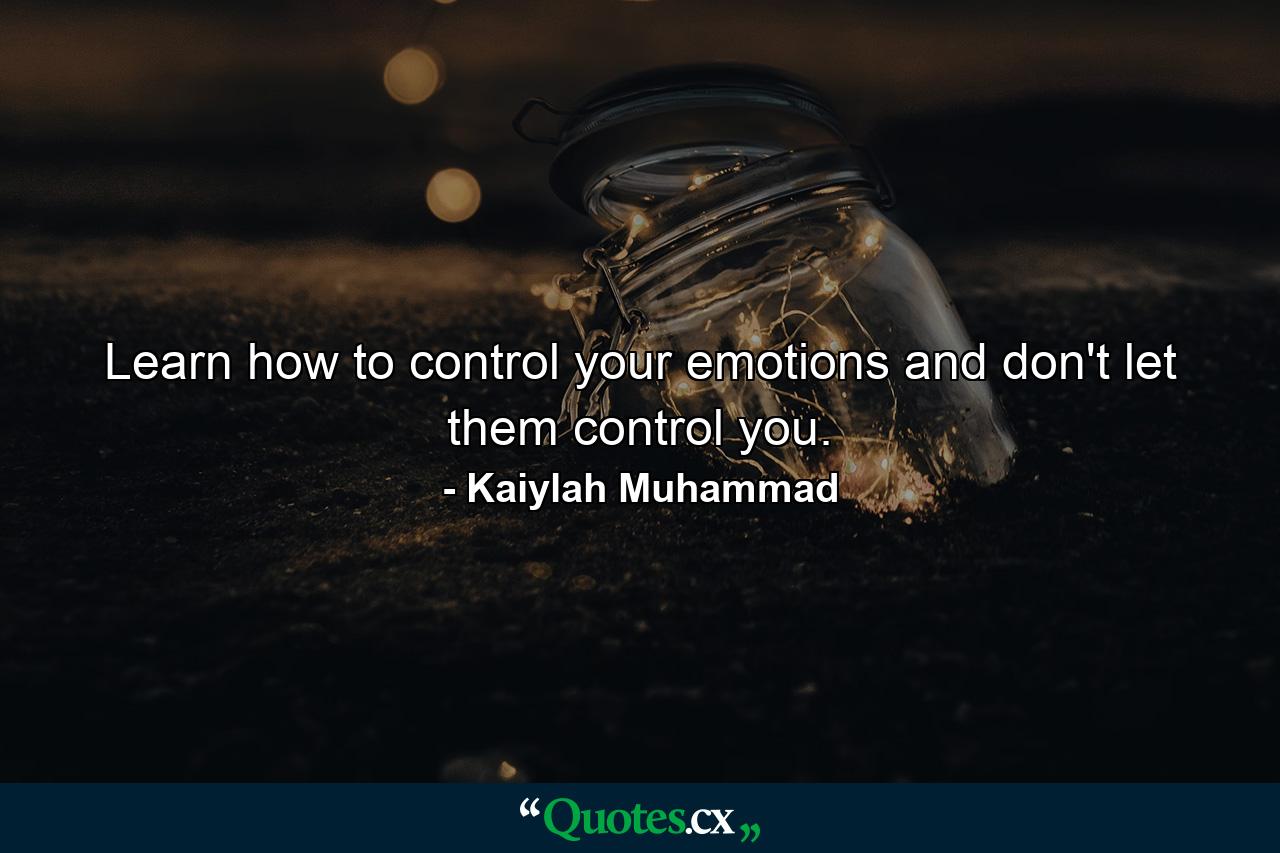 Learn how to control your emotions and don't let them control you.

- Kaiylah Muhammad

“Quotes.cx„